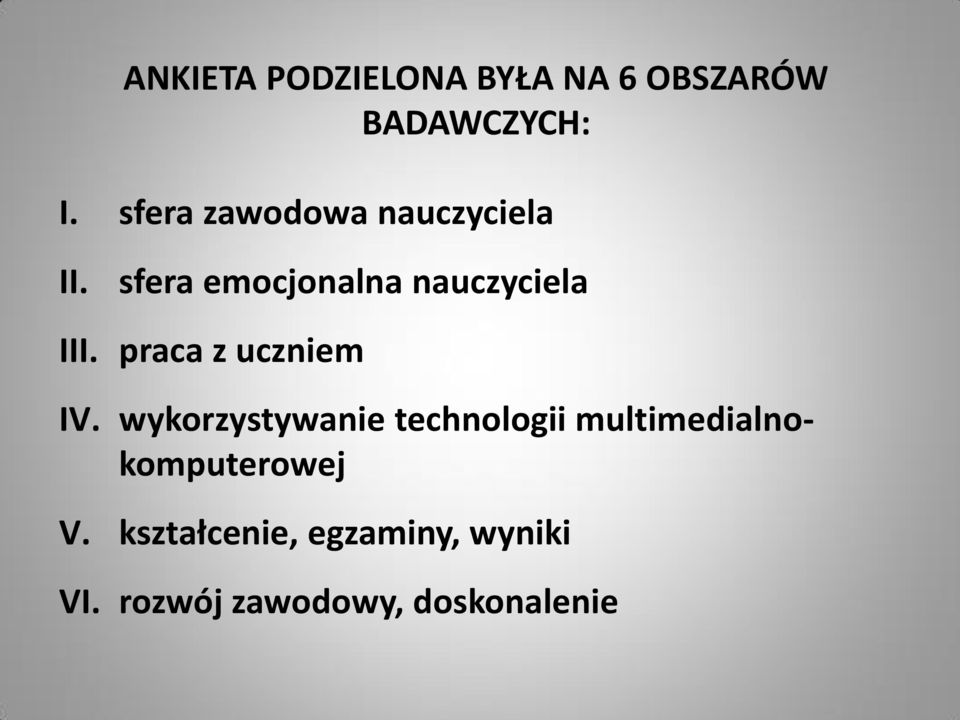 ANKIETA PODZIELONA BYŁA NA 6 OBSZARÓW BADAWCZYCH:

I. sfera zawodowa nauczyciela

II. sfera emocjonalna nauczyciela

III. praca z uczniem

IV. wykorzystywanie technologii multimedialno-komputerowej

V. kształcenie, egzaminy, wyniki

VI. rozwój zawodowy, doskonalenie